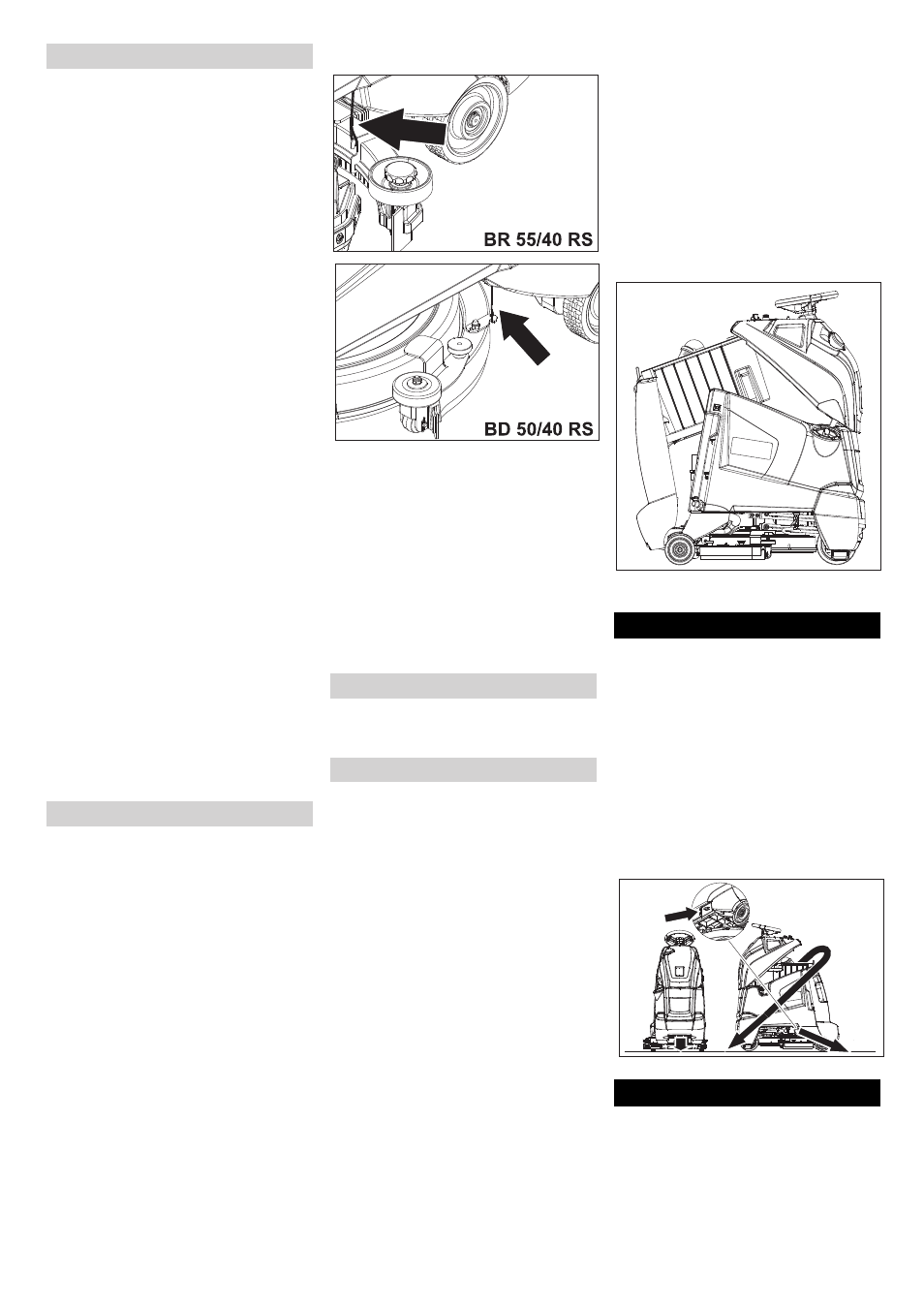 BR 55/40 RS

BD 50/40 RS